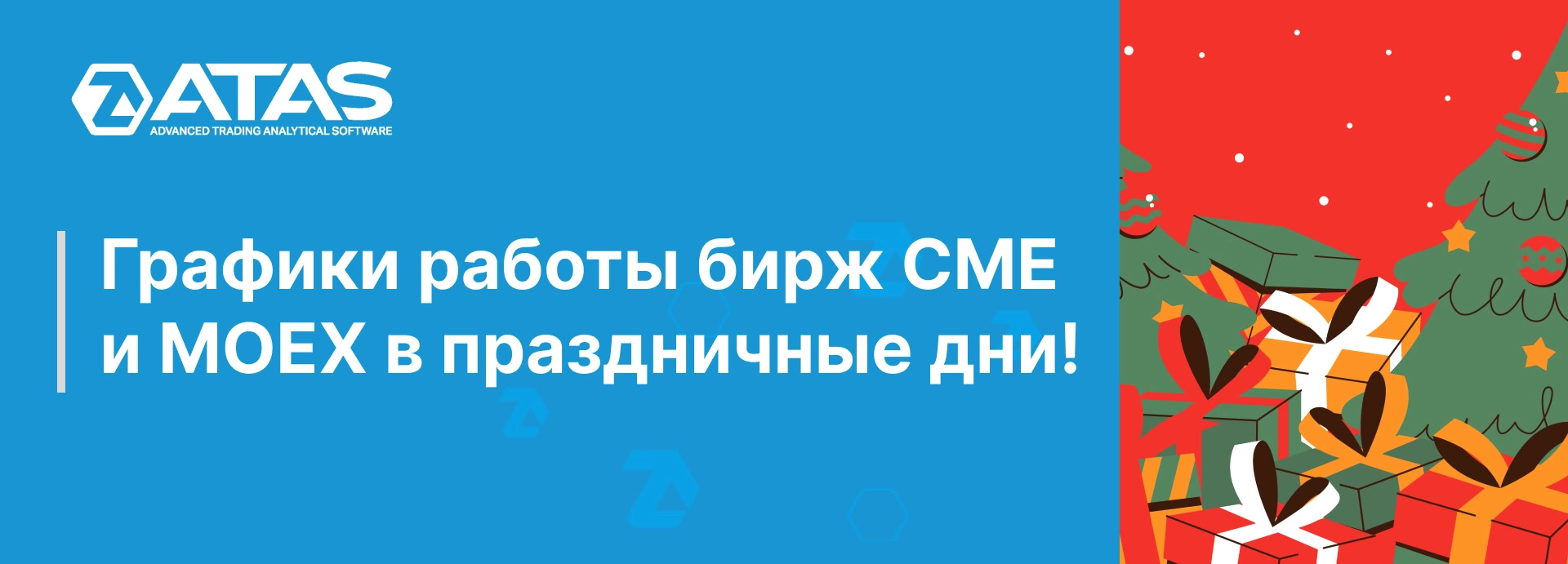 ATAS
ADVANCED TRADING ANALYTICAL SOFTWARE

Графики работы бирж CME и MOEX в праздничные дни!